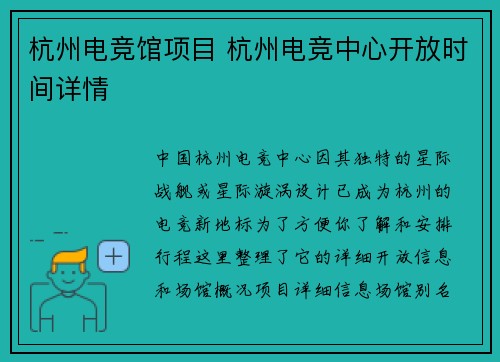 杭州电竞馆项目 杭州电竞中心开放时间详情

中国杭州电竞中心因其独特的星际战舰或星际漩涡设计已成为杭州的电竞新地标为了方便你了解和安排行程这里整理了它的详细开放信息和场馆概况项目详细信息场馆别名